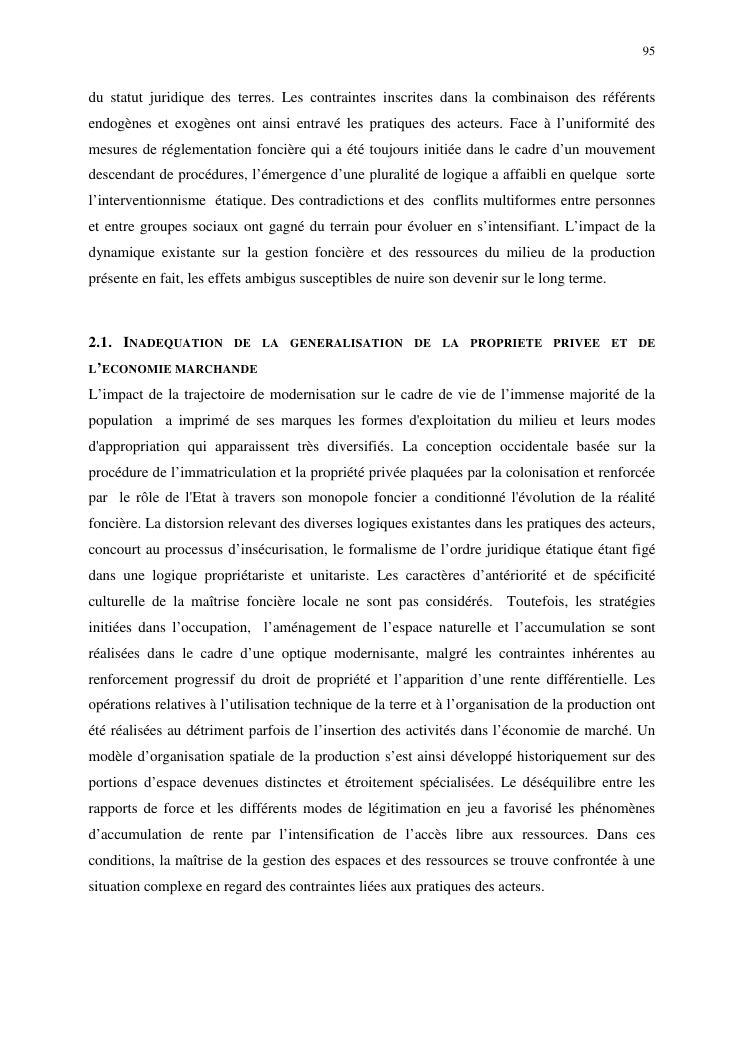 95

du statut juridique des terres. Les contraintes inscrites dans la combinaison des référents endogènes et exogènes ont ainsi entravé les pratiques des acteurs. Face à l'uniformité des mesures de réglementation foncière qui a été toujours initiée dans le cadre d'un mouvement descendant de procédures, l'émergence d'une pluralité de logique a affaibli en quelque sorte l'interventionnisme étatique. Des contradictions et des conflits multiformes entre personnes et entre groupes sociaux ont gagné du terrain pour évoluer en s'intensifiant. L'impact de la dynamique existante sur la gestion foncière et des ressources du milieu de la production présente en fait, les effets ambigus susceptibles de nuire son devenir sur le long terme.

2.1. INADEQUATION DE LA GENERALISATION DE LA PROPRIETE PRIVEE ET DE L'ECONOMIE MARCHANDE

L'impact de la trajectoire de modernisation sur le cadre de vie de l'immense majorité de la population a imprimé de ses marques les formes d'exploitation du milieu et leurs modes d'appropriation qui apparaissent très diversifiés. La conception occidentale basée sur la procédure de l'immatriculation et la propriété privée plaquées par la colonisation et renforcée par le rôle de l'Etat à travers son monopole foncier a conditionné l'évolution de la réalité foncière. La distorsion relevant des diverses logiques existantes dans les pratiques des acteurs, concourt au processus d'insécurisation, le formalisme de l'ordre juridique étatique étant figé dans une logique propriétariste et unitariste. Les caractères d'antériorité et de spécificité culturelle de la maîtrise foncière locale ne sont pas considérés. Toutefois, les stratégies initiées dans l'occupation, l'aménagement de l'espace naturelle et l'accumulation se sont réalisées dans le cadre d'une optique modernisante, malgré les contraintes inhérentes au renforcement progressif du droit de propriété et l'apparition d'une rente différentielle. Les opérations relatives à l'utilisation technique de la terre et à l'organisation de la production ont été réalisées au détriment parfois de l'insertion des activités dans l'économie de marché. Un modèle d'organisation spatiale de la production s'est ainsi développé historiquement sur des portions d'espace devenues distinctes et étroitement spécialisées. Le déséquilibre entre les rapports de force et les différents modes de légitimation en jeu a favorisé les phénomènes d'accumulation de rente par l'intensification de l'accès libre aux ressources. Dans ces conditions, la maîtrise de la gestion des espaces et des ressources se trouve confrontée à une situation complexe en regard des contraintes liées aux pratiques des acteurs.